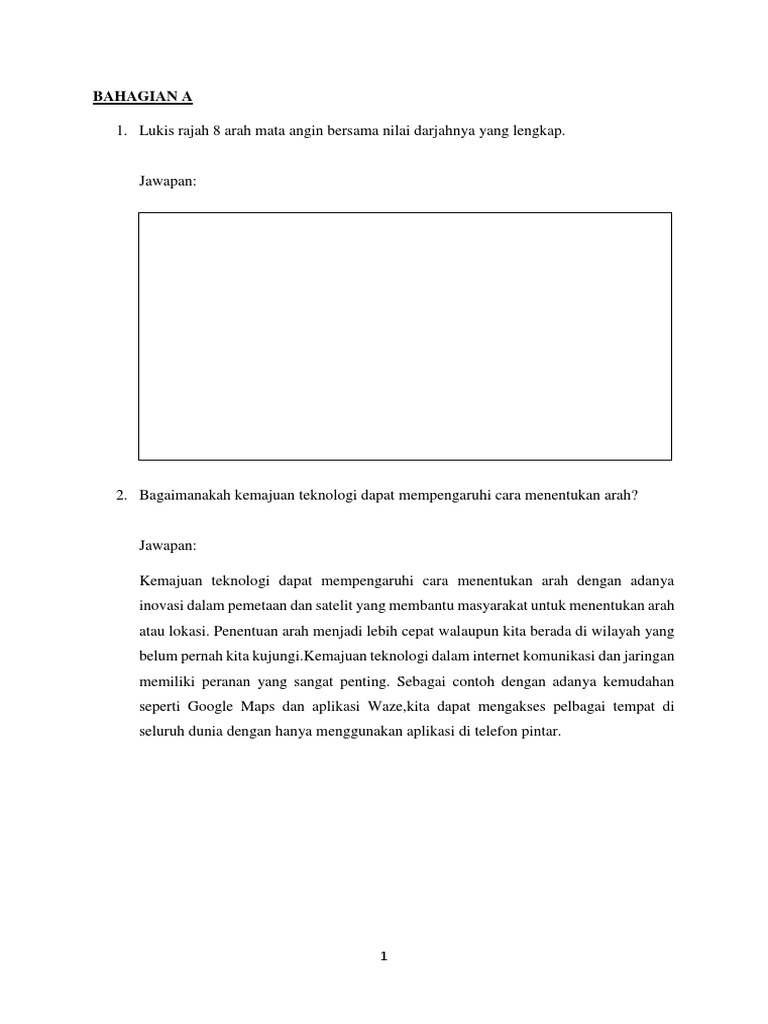 BAHAGIAN A

1. Lukis rajah 8 arah mata angin bersama nilai darjahnya yang lengkap.

Jawapan:

2. Bagaimanakah kemajuan teknologi dapat mempengaruhi cara menentukan arah?

Jawapan:

Kemajuan teknologi dapat mempengaruhi cara menentukan arah dengan adanya inovasi dalam pemetaan dan satelit yang membantu masyarakat untuk menentukan arah atau lokasi. Penentuan arah menjadi lebih cepat walaupun kita berada di wilayah yang belum pernah kita kujungi.Kemajuan teknologi dalam internet komunikasi dan jaringan memiliki peranan yang sangat penting. Sebagai contoh dengan adanya kemudahan seperti Google Maps dan aplikasi Waze,kita dapat mengakses pelbagai tempat di seluruh dunia dengan hanya menggunakan aplikasi di telefon pintar.

1